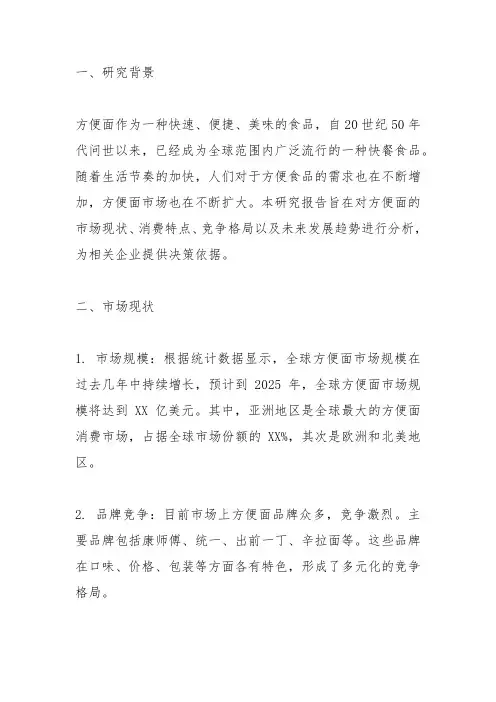 一、研究背景

方便面作为一种快速、便捷、美味的食品，自20世纪50年代问世以来，已经成为全球范围内广泛流行的一种快餐食品。随着生活节奏的加快，人们对于方便食品的需求也在不断增加，方便面市场也在不断扩大。本研究报告旨在对方便面的市场现状、消费特点、竞争格局以及未来发展趋势进行分析，为相关企业提供决策依据。

二、市场现状

1. 市场规模：根据统计数据显示，全球方便面市场规模在过去几年中持续增长，预计到 2025 年，全球方便面市场规模将达到 XX 亿美元。其中，亚洲地区是全球最大的方便面消费市场，占据全球市场份额的 XX%，其次是欧洲和北美地区。

2. 品牌竞争：目前市场上方便面品牌众多，竞争激烈。主要品牌包括康师傅、统一、出前一丁、辛拉面等。这些品牌在口味、价格、包装等方面各有特色，形成了多元化的竞争格局。